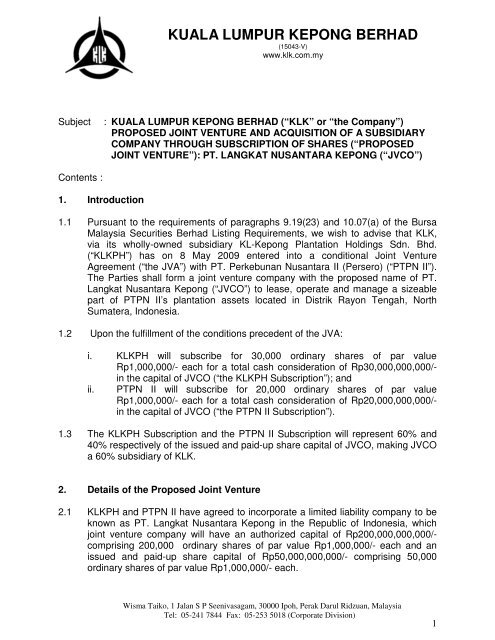 KLK

KUALA LUMPUR KEPONG BERHAD
(15043-V)
www.klk.com.my

Subject : KUALA LUMPUR KEPONG BERHAD ("KLK" or "the Company") PROPOSED JOINT VENTURE AND ACQUISITION OF A SUBSIDIARY COMPANY THROUGH SUBSCRIPTION OF SHARES ("PROPOSED JOINT VENTURE"): PT. LANGKAT NUSANTARA KEPONG ("JVCO")

Contents :

1. Introduction

1.1 Pursuant to the requirements of paragraphs 9.19(23) and 10.07(a) of the Bursa Malaysia Securities Berhad Listing Requirements, we wish to advise that KLK, via its wholly-owned subsidiary KL-Kepong Plantation Holdings Sdn. Bhd. ("KLKPH") has on 8 May 2009 entered into a conditional Joint Venture Agreement ("the JVA") with PT. Perkebunan Nusantara II (Persero) ("PTPN II"). The Parties shall form a joint venture company with the proposed name of PT. Langkat Nusantara Kepong ("JVCO") to lease, operate and manage a sizeable part of PTPN II's plantation assets located in Distrik Rayon Tengah, North Sumatera, Indonesia.

1.2 Upon the fulfillment of the conditions precedent of the JVA:

i. KLKPH will subscribe for 30,000 ordinary shares of par value Rp1,000,000/- each for a total cash consideration of Rp30,000,000,000/- in the capital of JVCO ("the KLKPH Subscription"); and
ii. PTPN II will subscribe for 20,000 ordinary shares of par value Rp1,000,000/- each for a total cash consideration of Rp20,000,000,000/- in the capital of JVCO ("the PTPN II Subscription").

1.3 The KLKPH Subscription and the PTPN II Subscription will represent 60% and 40% respectively of the issued and paid-up share capital of JVCO, making JVCO a 60% subsidiary of KLK.

2. Details of the Proposed Joint Venture

2.1 KLKPH and PTPN II have agreed to incorporate a limited liability company to be known as PT. Langkat Nusantara Kepong in the Republic of Indonesia, which joint venture company will have an authorized capital of Rp200,000,000,000/- comprising 200,000 ordinary shares of par value Rp1,000,000/- each and an issued and paid-up share capital of Rp50,000,000,000/- comprising 50,000 ordinary shares of par value Rp1,000,000/- each.

Wisma Taiko, 1 Jalan S P Seenivasagam, 30000 Ipoh, Perak Darul Ridzuan, Malaysia
Tel: 05-241 7844 Fax: 05-253 5018 (Corporate Division)

1